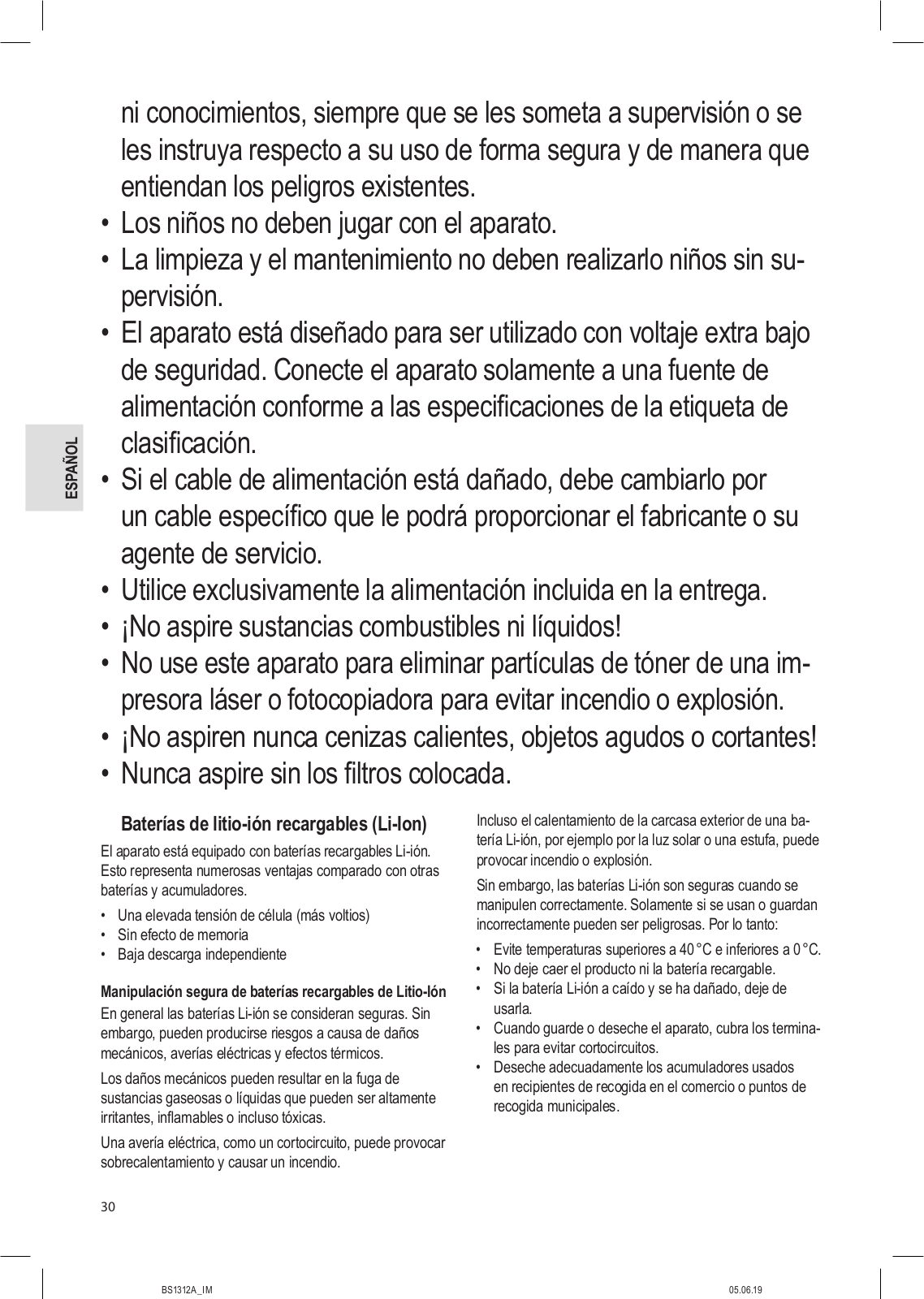 ESPAÑOL

ni conocimientos, siempre que se les someta a supervisión o se les instruya respecto a su uso de forma segura y de manera que entiendan los peligros existentes.
• Los niños no deben jugar con el aparato.
• La limpieza y el mantenimiento no deben realizarlo niños sin supervisión.
• El aparato está diseñado para ser utilizado con voltaje extra bajo de seguridad. Conecte el aparato solamente a una fuente de alimentación conforme a las especificaciones de la etiqueta de clasificación.
• Si el cable de alimentación está dañado, debe cambiarlo por un cable específico que le podrá proporcionar el fabricante o su agente de servicio.
• Utilice exclusivamente la alimentación incluida en la entrega.
• ¡No aspire sustancias combustibles ni líquidos!
• No use este aparato para eliminar partículas de tóner de una impresora láser o fotocopiadora para evitar incendio o explosión.
• ¡No aspiren nunca cenizas calientes, objetos agudos o cortantes!
• Nunca aspire sin los filtros colocada.

Baterías de litio-ión recargables (Li-Ion)

El aparato está equipado con baterías recargables Li-ión. Esto representa numerosas ventajas comparado con otras baterías y acumuladores.
• Una elevada tensión de célula (más voltios)
• Sin efecto de memoria
• Baja descarga independiente

Manipulación segura de baterías recargables de Litio-Ión
En general las baterías Li-ión se consideran seguras. Sin embargo, pueden producirse riesgos a causa de daños mecánicos, averías eléctricas y efectos térmicos.

Los daños mecánicos pueden resultar en la fuga de sustancias gaseosas o líquidas que pueden ser altamente irritantes, inflamables o incluso tóxicas.

Una avería eléctrica, como un cortocircuito, puede provocar sobrecalentamiento y causar un incendio.

Incluso el calentamiento de la carcasa exterior de una batería Li-ión, por ejemplo por la luz solar o una estufa, puede provocar incendio o explosión.

Sin embargo, las baterías Li-ión son seguras cuando se manipulen correctamente. Solamente si se usan o guardan incorrectamente pueden ser peligrosas. Por lo tanto:
• Evite temperaturas superiores a 40 °C e inferiores a 0 °C.
• No deje caer el producto ni la batería recargable.
• Si la batería Li-ión a caído y se ha dañado, deje de usarla.
• Cuando guarde o deseche el aparato, cubra los terminales para evitar cortocircuitos.
• Deseche adecuadamente los acumuladores usados en recipientes de recogida en el comercio o puntos de recogida municipales.

30

BS1312A_IM

05.06.19